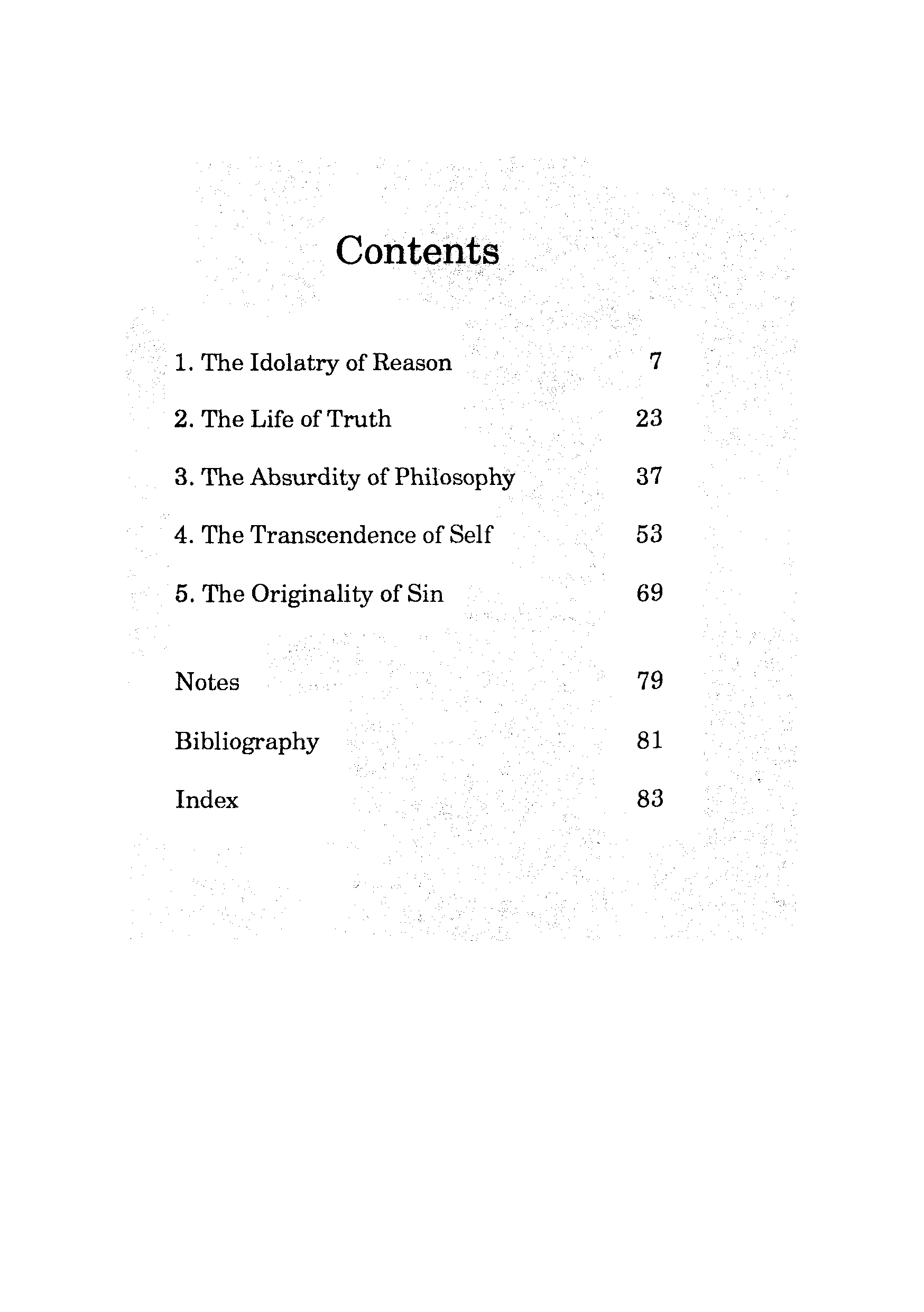 Contents

1. The Idolatry of Reason 7

2. The Life of Truth 23

3. The Absurdity of Philosophy 37

4. The Transcendence of Self 53

5. The Originality of Sin 69

Notes 79

Bibliography 81

Index 83